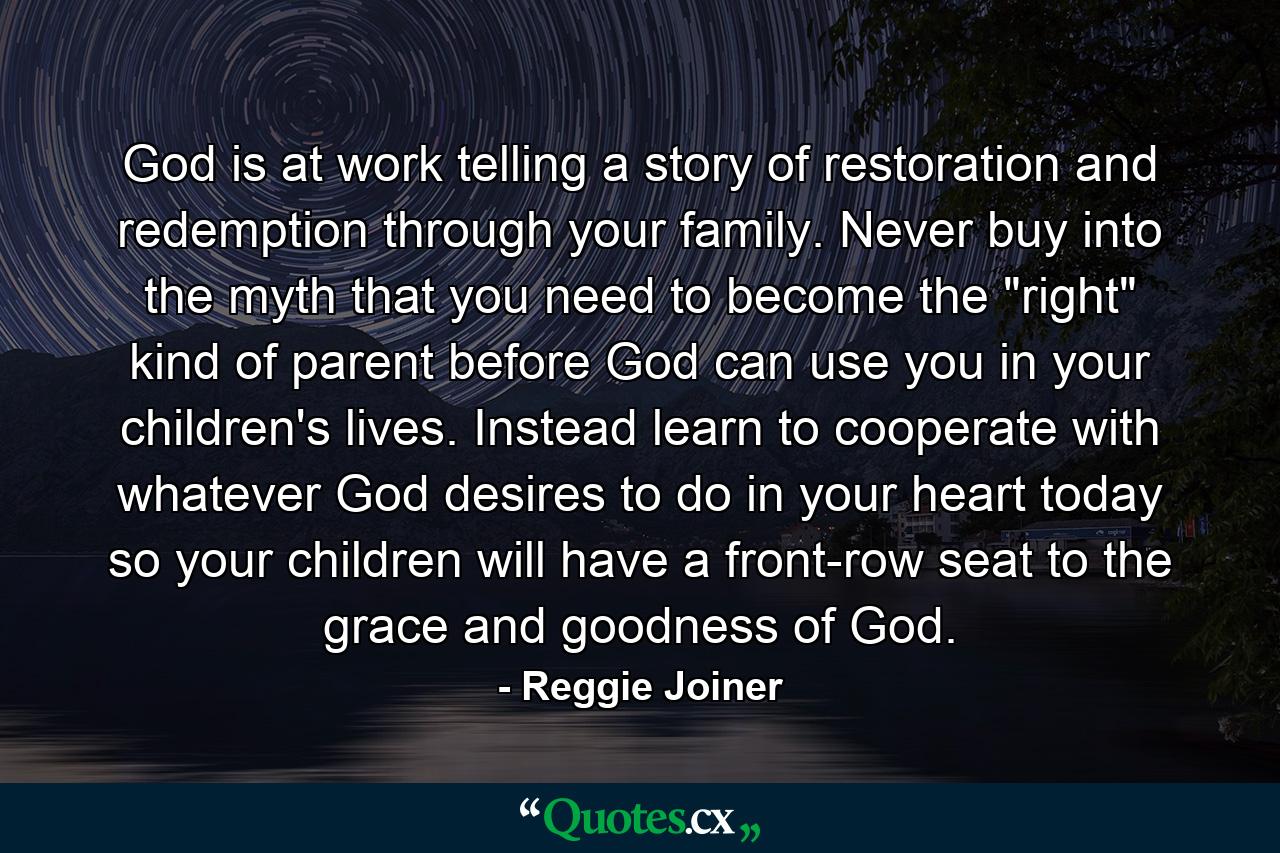 God is at work telling a story of restoration and redemption through your family. Never buy into the myth that you need to become the "right" kind of parent before God can use you in your children's lives. Instead learn to cooperate with whatever God desires to do in your heart today so your children will have a front-row seat to the grace and goodness of God.

- Reggie Joiner

“Quotes.cx„